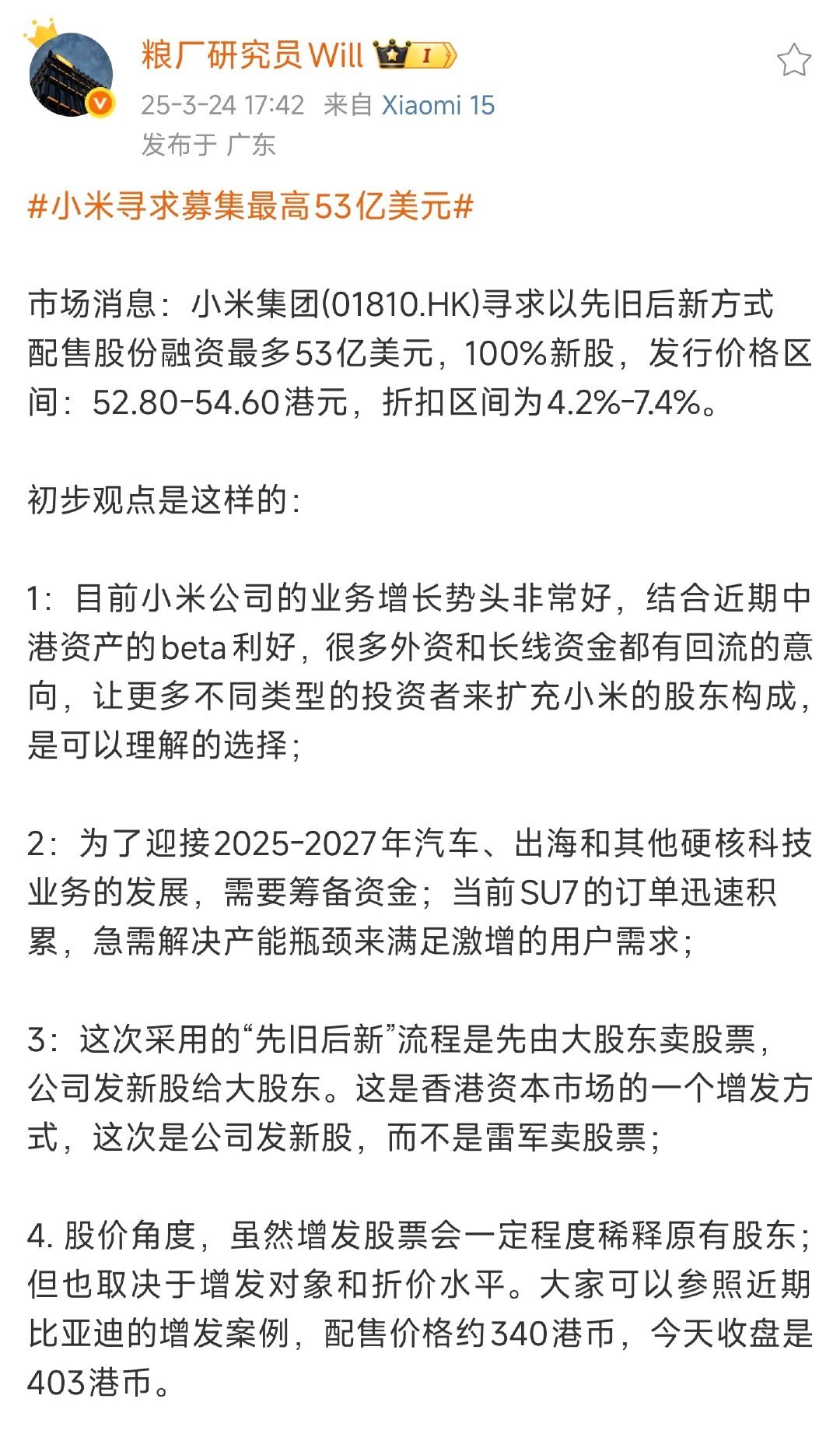 粮厂研究员Will I

25-3-24 17:42 来自 Xiaomi 15
发布于 广东

#小米寻求募集最高53亿美元#

市场消息：小米集团(01810.HK)寻求以先旧后新方式配售股份融资最多53亿美元，100%新股，发行价格区间：52.80-54.60港元，折扣区间为4.2%-7.4%。

初步观点是这样的：

1：目前小米公司的业务增长势头非常好，结合近期中港资产的beta利好，很多外资和长线资金都有回流的意向，让更多不同类型的投资者来扩充小米的股东构成，是可以理解的选择；

2：为了迎接2025-2027年汽车、出海和其他硬核科技业务的发展，需要筹备资金；当前SU7的订单迅速积累，急需解决产能瓶颈来满足激增的用户需求；

3：这次采用的“先旧后新”流程是先由大股东卖股票，公司发新股给大股东。这是香港资本市场的一个增发方式，这次是公司发新股，而不是雷军卖股票；

4. 股价角度，虽然增发股票会一定程度稀释原有股东；但也取决于增发对象和折价水平。大家可以参照近期比亚迪的增发案例，配售价格约340港币，今天收盘是403港币。